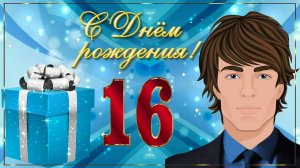 С Днём рождения!

16